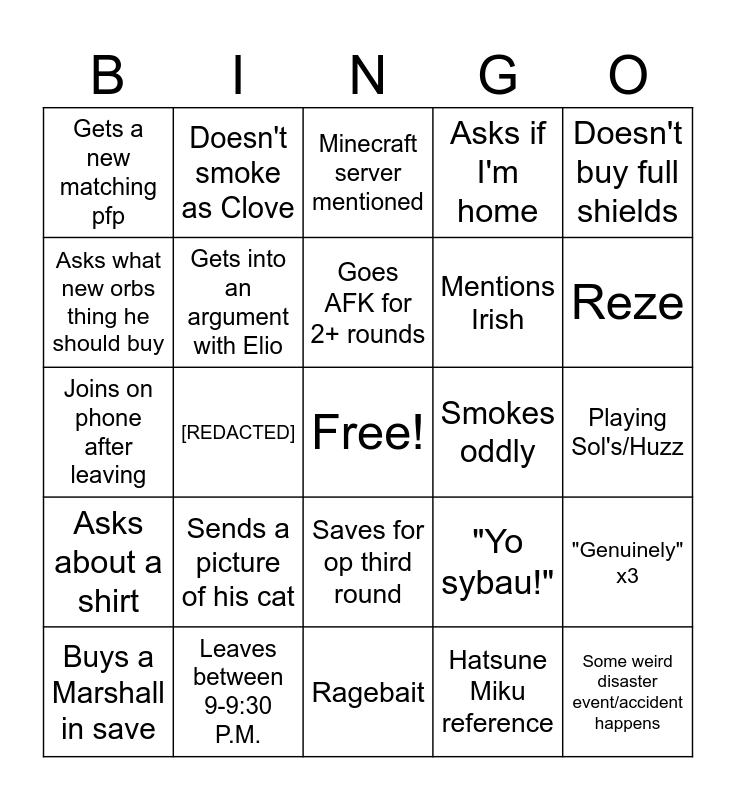 | B | I | N | G | O |
|---|---|---|---|---|
| Gets a new matching pfp | Doesn't smoke as Clove | Minecraft server mentioned | Asks if I'm home | Doesn't buy full shields |
| Asks what new orbs thing he should buy | Gets into an argument with Elio | Goes AFK for 2+ rounds | Mentions Irish | Reze |
| Joins on phone after leaving | [REDACTED] | Free! | Smokes oddly | Playing Sol's/Huzz |
| Asks about a shirt | Sends a picture of his cat | Saves for op third round | "Yo sybau!" | "Genuinely" x3 |
| Buys a Marshall in save | Leaves between 9-9:30 P.M. | Ragebait | Hatsune Miku reference | Some weird disaster event/accident happens |